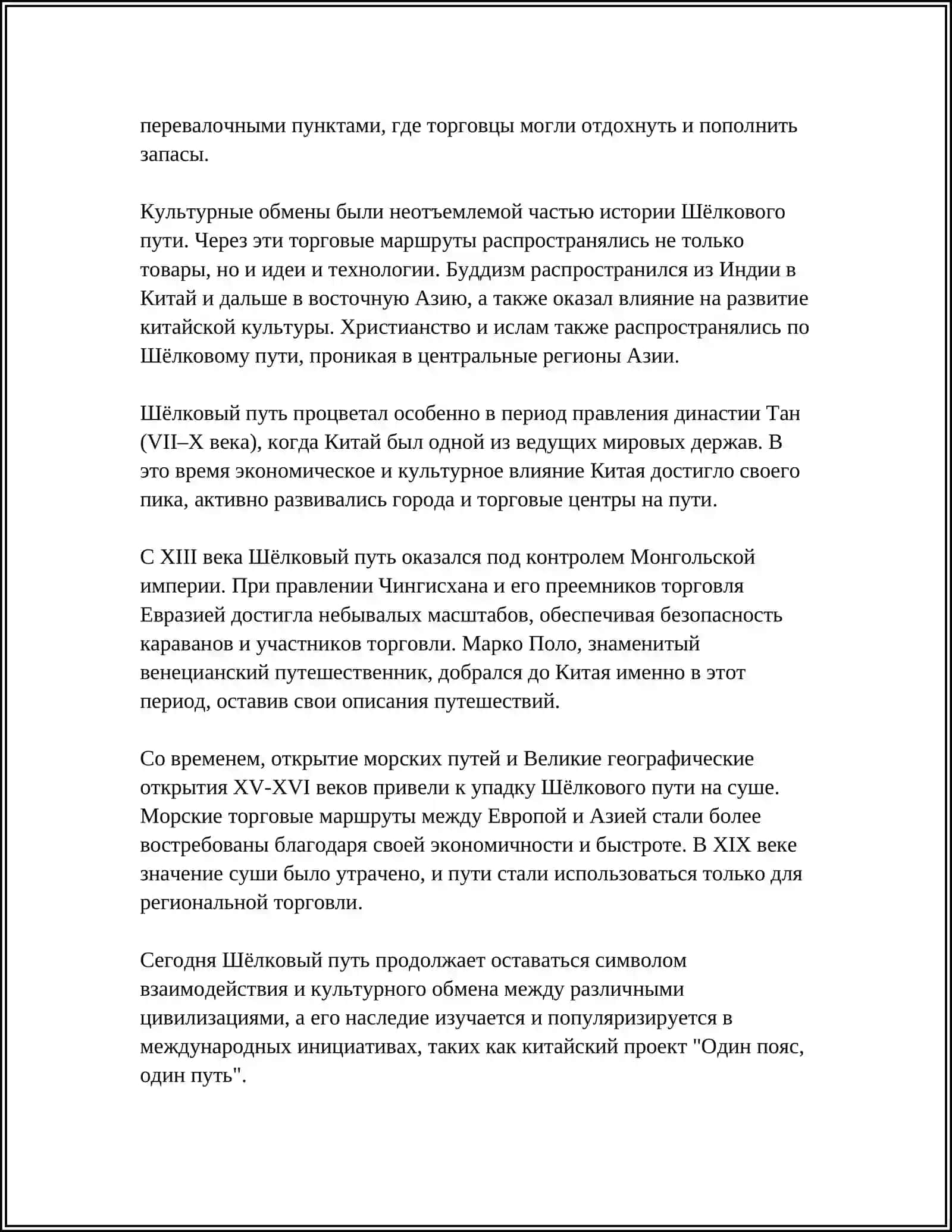 перевалочными пунктами, где торговцы могли отдохнуть и пополнить запасы.

Культурные обмены были неотъемлемой частью истории Шёлкового пути. Через эти торговые маршруты распространялись не только товары, но и идеи и технологии. Буддизм распространился из Индии в Китай и дальше в восточную Азию, а также оказал влияние на развитие китайской культуры. Христианство и ислам также распространялись по Шёлковому пути, проникая в центральные регионы Азии.

Шёлковый путь процветал особенно в период правления династии Тан (VII–X века), когда Китай был одной из ведущих мировых держав. В это время экономическое и культурное влияние Китая достигло своего пика, активно развивались города и торговые центры на пути.

С XIII века Шёлковый путь оказался под контролем Монгольской империи. При правлении Чингисхана и его преемников торговля Евразией достигла небывалых масштабов, обеспечивая безопасность караванов и участников торговли. Марко Поло, знаменитый венецианский путешественник, добрался до Китая именно в этот период, оставив свои описания путешествий.

Со временем, открытие морских путей и Великие географические открытия XV-XVI веков привели к упадку Шёлкового пути на суше. Морские торговые маршруты между Европой и Азией стали более востребованы благодаря своей экономичности и быстроте. В XIX веке значение суши было утрачено, и пути стали использоваться только для региональной торговли.

Сегодня Шёлковый путь продолжает оставаться символом взаимодействия и культурного обмена между различными цивилизациями, а его наследие изучается и популяризируется в международных инициативах, таких как китайский проект "Один пояс, один путь".